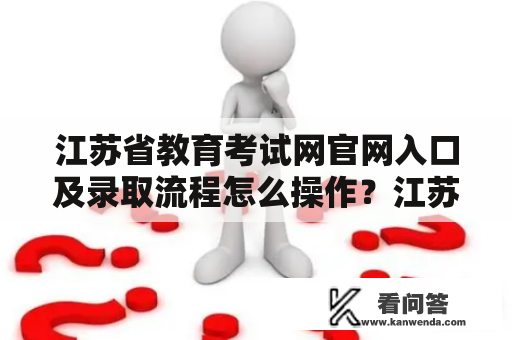 江苏省教育考试网官网入口及录取流程怎么操作？江苏

看问答
www.kanwenda.com